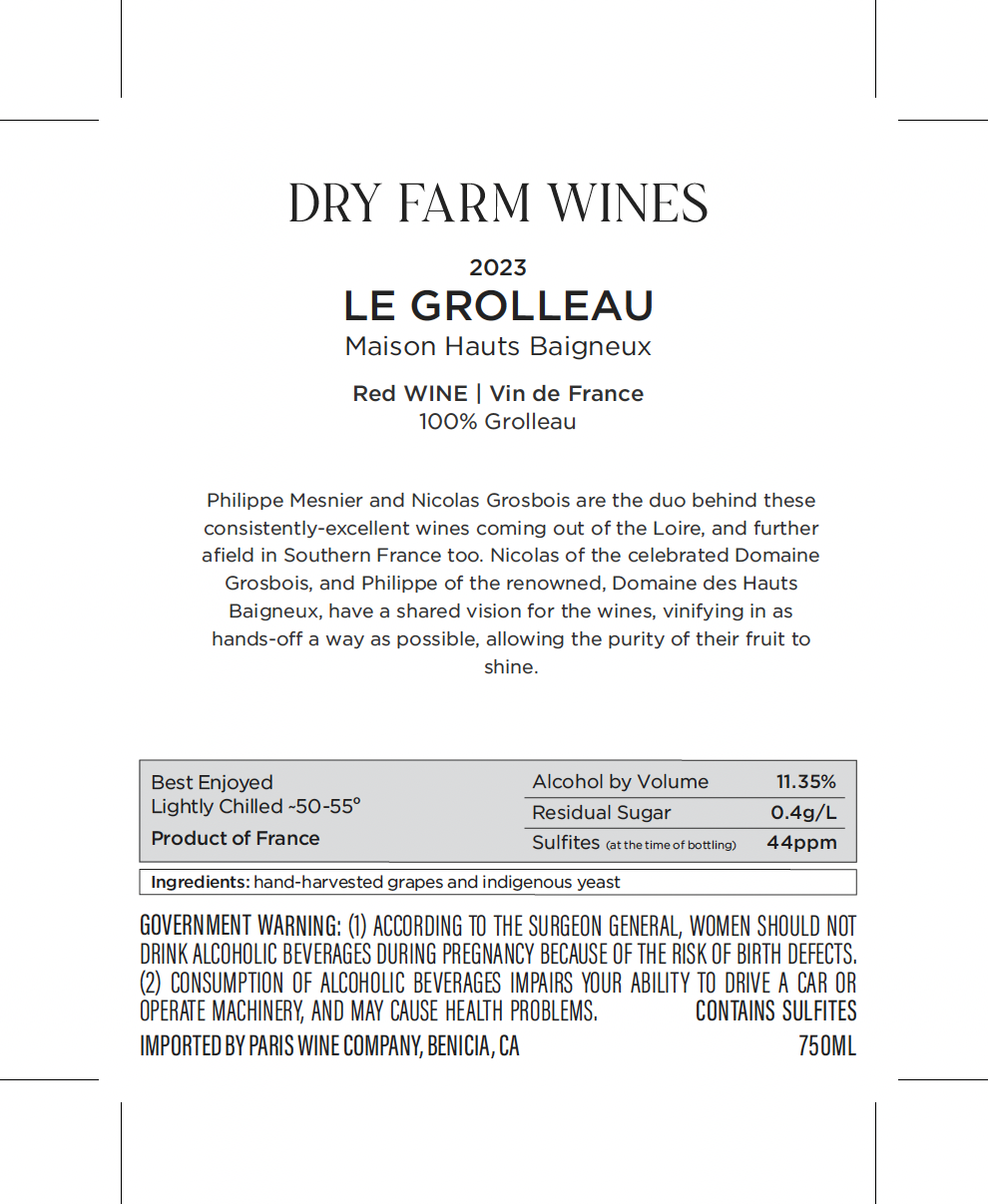 DRY FARM WINES

2023
LE GROLLEAU
Maison Hauts Baigneux

Red WINE | Vin de France
100% Grolleau

Philippe Mesnier and Nicolas Grosbois are the duo behind these consistently-excellent wines coming out of the Loire, and further afield in Southern France too. Nicolas of the celebrated Domaine Grosbois, and Philippe of the renowned, Domaine des Hauts Baigneux, have a shared vision for the wines, vinifying in as hands-off a way as possible, allowing the purity of their fruit to shine.

Best Enjoyed
Lightly Chilled ~50-55°
Product of France

| Alcohol by Volume | 11.35% |
|---|---|
| Residual Sugar | 0.4g/L |
| Sulfites (at the time of bottling) | 44ppm |

Ingredients: hand-harvested grapes and indigenous yeast

GOVERNMENT WARNING: (1) ACCORDING TO THE SURGEON GENERAL, WOMEN SHOULD NOT DRINK ALCOHOLIC BEVERAGES DURING PREGNANCY BECAUSE OF THE RISK OF BIRTH DEFECTS. (2) CONSUMPTION OF ALCOHOLIC BEVERAGES IMPAIRS YOUR ABILITY TO DRIVE A CAR OR OPERATE MACHINERY, AND MAY CAUSE HEALTH PROBLEMS. CONTAINS SULFITES
IMPORTED BY PARIS WINE COMPANY, BENICIA, CA 750ML